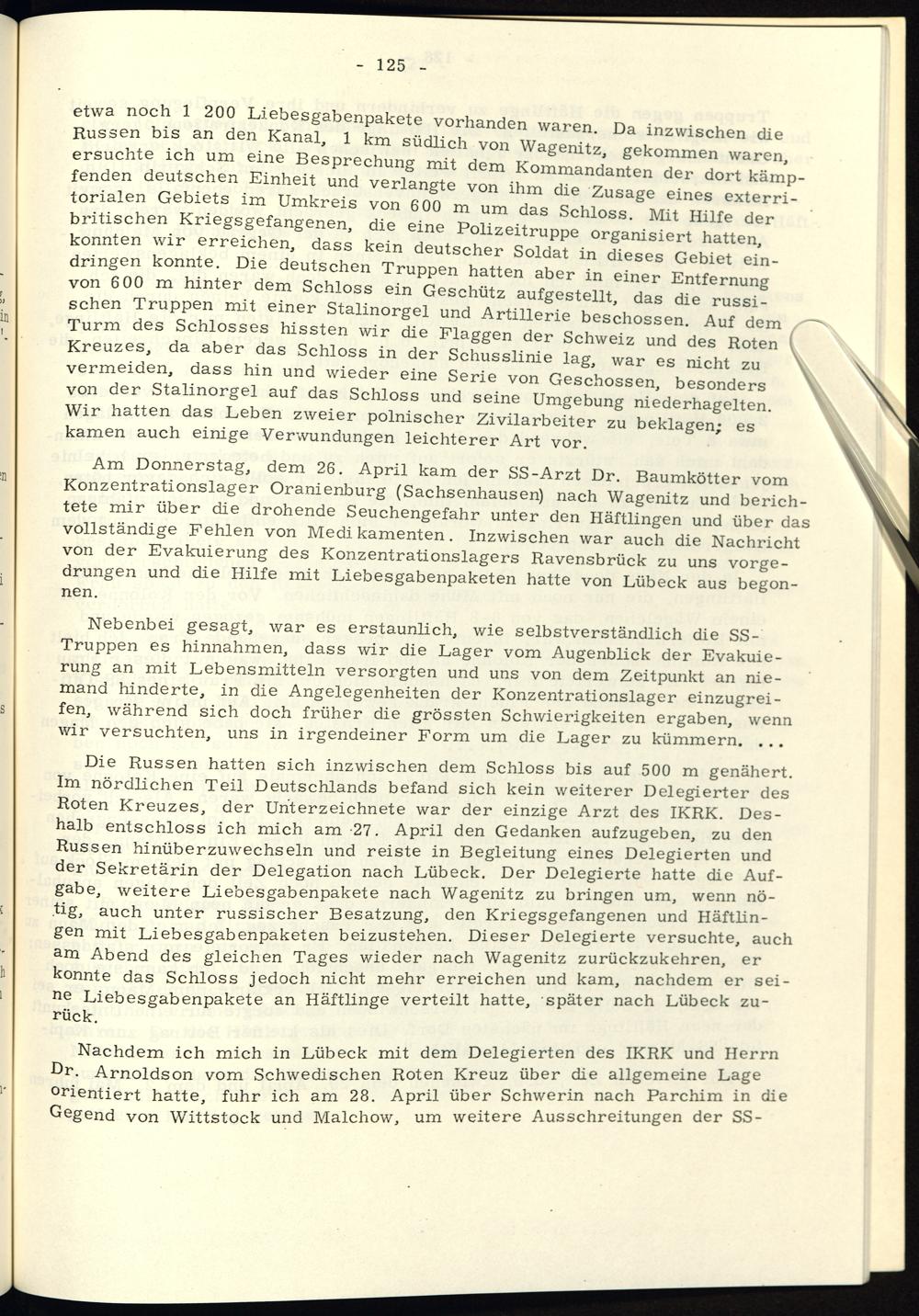 - 125 -

etwa noch 1 200 Liebesgabenpakete vorhanden waren. Da inzwischen die Russen bis an den Kanal, 1 km südlich von Wagenitz, gekommen waren, ersuchte ich um eine Besprechung mit dem Kommandanten der dort kämpfenden deutschen Einheit und verlangte von ihm die Zusage eines exterritorialen Gebiets im Umkreis von 600 m um das Schloss. Mit Hilfe der britischen Kriegsgefangenen, die eine Polizeitruppe organisiert hatten, konnten wir erreichen, dass kein deutscher Soldat in dieses Gebiet eindringen konnte. Die deutschen Truppen hatten aber in einer Entfernung von 600 m hinter dem Schloss ein Geschütz aufgestellt, das die russischen Truppen mit einer Stalinorgel und Artillerie beschossen. Auf dem Turm des Schlosses hissten wir die Flaggen der Schweiz und des Roten Kreuzes, da aber das Schloss in der Schusslinie lag, war es nicht zu vermeiden, dass hin und wieder eine Serie von Geschossen, besonders von der Stalinorgel auf das Schloss und seine Umgebung niederhagelten. Wir hatten das Leben zweier polnischer Zivilarbeiter zu beklagen; es kamen auch einige Verwundungen leichterer Art vor.

Am Donnerstag, dem 26. April kam der SS-Arzt Dr. Baumkötter vom Konzentrationslager Oranienburg (Sachsenhausen) nach Wagenitz und berichtete mir über die drohende Seuchengefahr unter den Häftlingen und über das vollständige Fehlen von Medikamenten. Inzwischen war auch die Nachricht von der Evakuierung des Konzentrationslagers Ravensbrück zu uns vorgedrungen und die Hilfe mit Liebesgabenpaketen hatte von Lübeck aus begonnen.

Nebenbei gesagt, war es erstaunlich, wie selbstverständlich die SS-Truppen es hinnahmen, dass wir die Lager vom Augenblick der Evakuierung an mit Lebensmitteln versorgten und uns von dem Zeitpunkt an niemand hinderte, in die Angelegenheiten der Konzentrationslager einzugreifen, während sich doch früher die grössten Schwierigkeiten ergaben, wenn wir versuchten, uns in irgendeiner Form um die Lager zu kümmern. ...

Die Russen hatten sich inzwischen dem Schloss bis auf 500 m genähert. Im nördlichen Teil Deutschlands befand sich kein weiterer Delegierter des Roten Kreuzes, der Unterzeichnete war der einzige Arzt des IKRK. Deshalb entschloss ich mich am 27. April den Gedanken aufzugeben, zu den Russen hinüberzuwechseln und reiste in Begleitung eines Delegierten und der Sekretärin der Delegation nach Lübeck. Der Delegierte hatte die Aufgabe, weitere Liebesgabenpakete nach Wagenitz zu bringen um, wenn nötig, auch unter russischer Besatzung, den Kriegsgefangenen und Häftlingen mit Liebesgabenpaketen beizustehen. Dieser Delegierte versuchte, auch am Abend des gleichen Tages wieder nach Wagenitz zurückzukehren, er konnte das Schloss jedoch nicht mehr erreichen und kam, nachdem er seine Liebesgabenpakete an Häftlinge verteilt hatte, später nach Lübeck zurück.

Nachdem ich mich in Lübeck mit dem Delegierten des IKRK und Herrn Dr. Arnoldson vom Schwedischen Roten Kreuz über die allgemeine Lage orientiert hatte, fuhr ich am 28. April über Schwerin nach Parchim in die Gegend von Wittstock und Malchow, um weitere Ausschreitungen der SS-